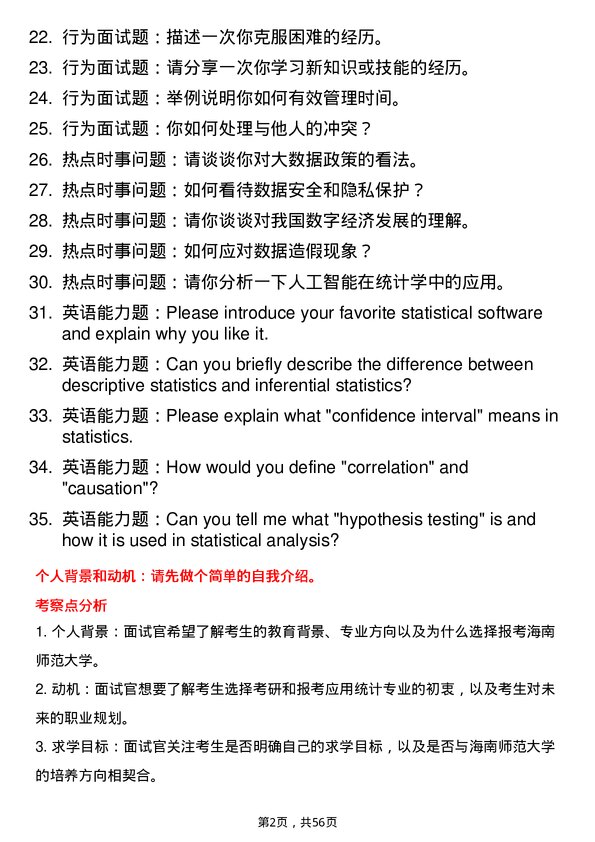 22. 行为面试题：描述一次你克服困难的经历。

23. 行为面试题：请分享一次你学习新知识或技能的经历。

24. 行为面试题：举例说明你如何有效管理时间。

25. 行为面试题：你如何处理与他人的冲突？

26. 热点时事问题：请谈谈你对大数据政策的看法。

27. 热点时事问题：如何看待数据安全和隐私保护？

28. 热点时事问题：请你谈谈对我国数字经济发展的理解。

29. 热点时事问题：如何应对数据造假现象？

30. 热点时事问题：请你分析一下人工智能在统计学中的应用。

31. 英语能力题：Please introduce your favorite statistical software and explain why you like it.

32. 英语能力题：Can you briefly describe the difference between descriptive statistics and inferential statistics?

33. 英语能力题：Please explain what "confidence interval" means in statistics.

34. 英语能力题：How would you define "correlation" and "causation"?

35. 英语能力题：Can you tell me what "hypothesis testing" is and how it is used in statistical analysis?

个人背景和动机：请先做个简单的自我介绍。

考察点分析

1. 个人背景：面试官希望了解考生的教育背景、专业方向以及为什么选择报考海南师范大学。

2. 动机：面试官想要了解考生选择考研和报考应用统计专业的初衷，以及考生对未来的职业规划。

3. 求学目标：面试官关注考生是否明确自己的求学目标，以及是否与海南师范大学的培养方向相契合。

第2页，共56页